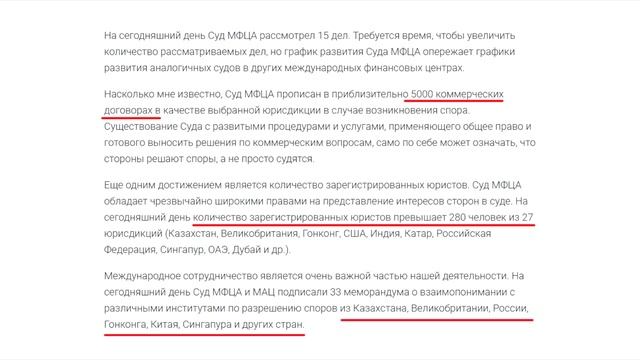 На сегодняшний день Суд МФЦА рассмотрел 15 дел. Требуется время, чтобы увеличить количество рассматриваемых дел, но график развития Суда МФЦА опережает графики развития аналогичных судов в других международных финансовых центрах.

Насколько мне известно, Суд МФЦА прописан в приблизительно 5000 коммерческих договорах в качестве выбранной юрисдикции в случае возникновения спора. Существование Суда с развитыми процедурами и услугами, применяющего общее право и готового выносить решения по коммерческим вопросам, само по себе может означать, что стороны решают споры, а не просто судятся.

Еще одним достижением является количество зарегистрированных юристов. Суд МФЦА обладает чрезвычайно широкими правами на представление интересов сторон в суде. На сегодняшний день количество зарегистрированных юристов превышает 280 человек из 27 юрисдикций (Казахстан, Великобритания, Гонконг, США, Индия, Катар, Российская Федерация, Сингапур, ОАЭ, Дубай и др.).

Международное сотрудничество является очень важной частью нашей деятельности. На сегодняшний день Суд МФЦА и МАЦ подписали 33 меморандума о взаимопонимании с различными институтами по разрешению споров из Казахстана, Великобритании, России, Гонконга, Китая, Сингапура и других стран.